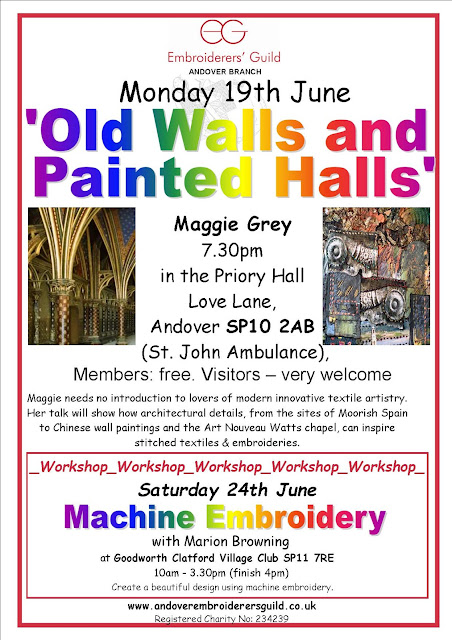 EG

Embroiderers' Guild
ANDOVER BRANCH

Monday 19th June

'Old Walls and Painted Halls'

Maggie Grey
7.30pm
in the Priory Hall
Love Lane,
Andover SP10 2AB
(St. John Ambulance),
Members: free. Visitors – very welcome

Maggie needs no introduction to lovers of modern innovative textile artistry. Her talk will show how architectural details, from the sites of Moorish Spain to Chinese wall paintings and the Art Nouveau Watts chapel, can inspire stitched textiles & embroideries.

_Workshop_Workshop_Workshop_Workshop_Workshop_

Saturday 24th June

Machine Embroidery

with Marion Browning
at Goodworth Clatford Village Club SP11 7RE
10am - 3.30pm (finish 4pm)
Create a beautiful design using machine embroidery.

www.andoverembroiderersguild.co.uk
Registered Charity No: 234239